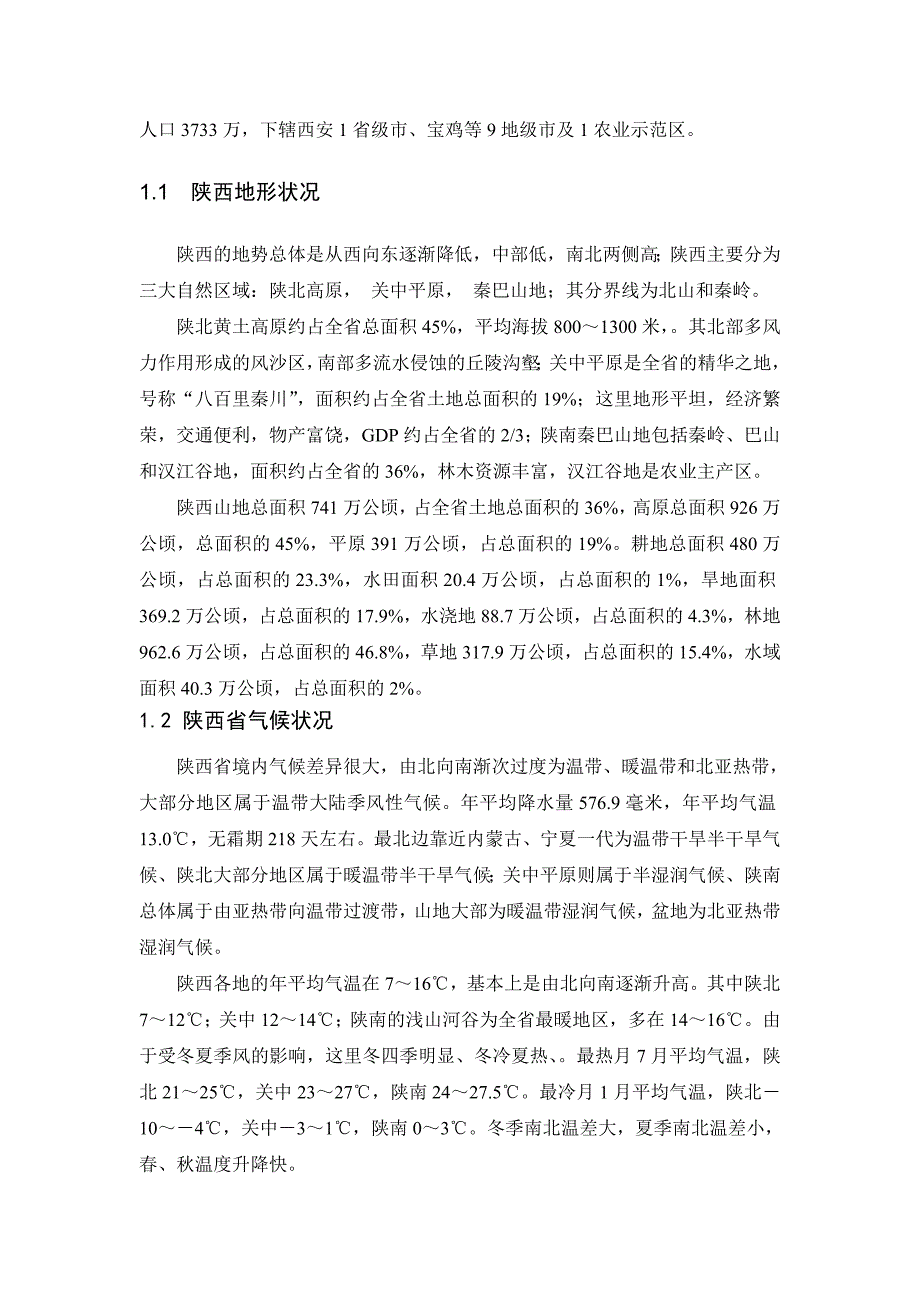 人口 3733 万，下辖西安 1 省级市、宝鸡等 9 地级市及 1 农业示范区。

1.1　陕西地形状况

陕西的地势总体是从西向东逐渐降低，中部低，南北两侧高；陕西主要分为三大自然区域：陕北高原，　关中平原，　秦巴山地；其分界线为北山和秦岭。

陕北黄土高原约占全省总面积 45%，平均海拔 800～1300 米，。其北部多风力作用形成的风沙区，南部多流水侵蚀的丘陵沟壑；关中平原是全省的精华之地，号称“八百里秦川”，面积约占全省土地总面积的 19%；这里地形平坦，经济繁荣，交通便利，物产富饶，GDP 约占全省的 2/3；陕南秦巴山地包括秦岭、巴山和汉江谷地，面积约占全省的 36%，林木资源丰富，汉江谷地是农业主产区。

陕西山地总面积 741 万公顷，占全省土地总面积的 36%，高原总面积 926 万公顷，总面积的 45%，平原 391 万公顷，占总面积的 19%。耕地总面积 480 万公顷，占总面积的 23.3%，水田面积 20.4 万公顷，占总面积的 1%，旱地面积 369.2 万公顷，占总面积的 17.9%，水浇地 88.7 万公顷，占总面积的 4.3%，林地 962.6 万公顷，占总面积的 46.8%，草地 317.9 万公顷，占总面积的 15.4%，水域面积 40.3 万公顷，占总面积的 2%。

1.2 陕西省气候状况

陕西省境内气候差异很大，由北向南渐次过度为温带、暖温带和北亚热带，大部分地区属于温带大陆季风性气候。年平均降水量 576.9 毫米，年平均气温 13.0℃，无霜期 218 天左右。最北边靠近内蒙古、宁夏一代为温带干旱半干旱气候、陕北大部分地区属于暖温带半干旱气候；关中平原则属于半湿润气候、陕南总体属于由亚热带向温带过渡带，山地大部为暖温带湿润气候，盆地为北亚热带湿润气候。

陕西各地的年平均气温在 7～16℃，基本上是由北向南逐渐升高。其中陕北 7～12℃；关中 12～14℃；陕南的浅山河谷为全省最暖地区，多在 14～16℃。由于受冬夏季风的影响，这里冬四季明显、冬冷夏热、。最热月 7 月平均气温，陕北 21～25℃，关中 23～27℃，陕南 24～27.5℃。最冷月 1 月平均气温，陕北－10～－4℃，关中－3～1℃，陕南 0～3℃。冬季南北温差大，夏季南北温差小，春、秋温度升降快。